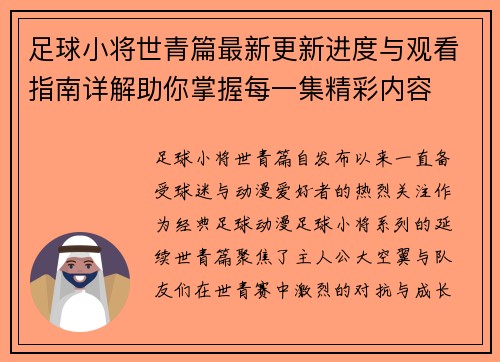 足球小将世青篇最新更新进度与观看指南详解助你掌握每一集精彩内容

足球小将世青篇自发布以来一直备受球迷与动漫爱好者的热烈关注作为经典足球动漫足球小将系列的延续世青篇聚焦了主人公大空翼与队友们在世青赛中激烈的对抗与成长